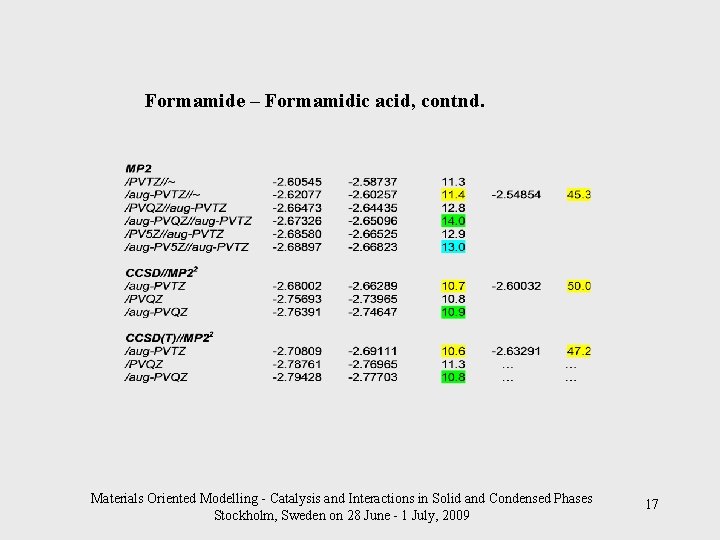 Formamide – Formamidic acid, contnd.

| | | | | | |
|---|---|---|---|---|---|
| **MP2** | | | | | |
| /PVTZ//~ | -2.60545 | -2.58737 | 11.3 | | |
| /aug-PVTZ//~ | -2.62077 | -2.60257 | 11.4 | -2.54854 | 45.3 |
| /PVQZ//aug-PVTZ | -2.66473 | -2.64435 | 12.8 | | |
| /aug-PVQZ//aug-PVTZ | -2.67326 | -2.65096 | 14.0 | | |
| /PV5Z//aug-PVTZ | -2.68580 | -2.66525 | 12.9 | | |
| /aug-PV5Z//aug-PVTZ | -2.68897 | -2.66823 | 13.0 | | |
| **CCSD//MP2$^2$** | | | | | |
| /aug-PVTZ | -2.68002 | -2.66289 | 10.7 | -2.60032 | 50.0 |
| /PVQZ | -2.75693 | -2.73965 | 10.8 | | |
| /aug-PVQZ | -2.76391 | -2.74647 | 10.9 | | |
| **CCSD(T)//MP2$^2$** | | | | | |
| /aug-PVTZ | -2.70809 | -2.69111 | 10.6 | -2.63291 | 47.2 |
| /PVQZ | -2.78761 | -2.76965 | 11.3 | … | … |
| /aug-PVQZ | -2.79428 | -2.77703 | 10.8 | … | … |

Materials Oriented Modelling - Catalysis and Interactions in Solid and Condensed Phases
Stockholm, Sweden on 28 June - 1 July, 2009

17